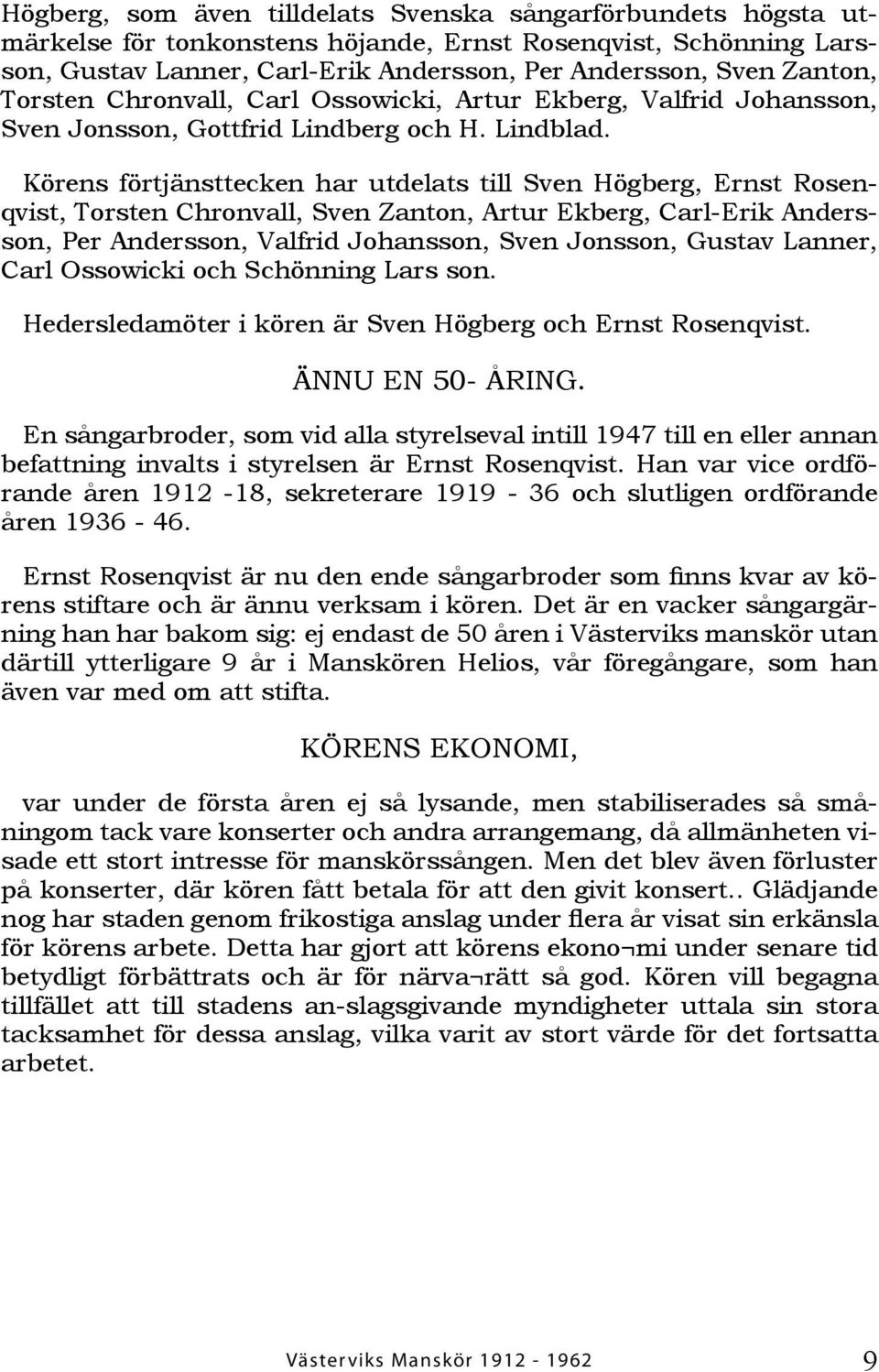 Högberg, som även tilldelats Svenska sångarförbundets högsta utmärkelse för tonkonstens höjande, Ernst Rosenqvist, Schönning Larsson, Gustav Lanner, Carl-Erik Andersson, Per Andersson, Sven Zanton, Torsten Chronvall, Carl Ossowicki, Artur Ekberg, Valfrid Johansson, Sven Jonsson, Gottfrid Lindberg och H. Lindblad.

Körens förtjänsttecken har utdelats till Sven Högberg, Ernst Rosenqvist, Torsten Chronvall, Sven Zanton, Artur Ekberg, Carl-Erik Andersson, Per Andersson, Valfrid Johansson, Sven Jonsson, Gustav Lanner, Carl Ossowicki och Schönning Lars son.

Hedersledamöter i kören är Sven Högberg och Ernst Rosenqvist.

ÄNNU EN 50- ÅRING.

En sångarbroder, som vid alla styrelseval intill 1947 till en eller annan befattning invalts i styrelsen är Ernst Rosenqvist. Han var vice ordförande åren 1912 -18, sekreterare 1919 - 36 och slutligen ordförande åren 1936 - 46.

Ernst Rosenqvist är nu den ende sångarbroder som finns kvar av körens stiftare och är ännu verksam i kören. Det är en vacker sångargärning han har bakom sig: ej endast de 50 åren i Västerviks manskör utan därtill ytterligare 9 år i Manskören Helios, vår föregångare, som han även var med om att stifta.

KÖRENS EKONOMI,

var under de första åren ej så lysande, men stabiliserades så småningom tack vare konserter och andra arrangemang, då allmänheten visade ett stort intresse för manskörssången. Men det blev även förluster på konserter, där kören fått betala för att den givit konsert.. Glädjande nog har staden genom frikostiga anslag under flera år visat sin erkänsla för körens arbete. Detta har gjort att körens ekono¬mi under senare tid betydligt förbättrats och är för närva¬rätt så god. Kören vill begagna tillfället att till stadens an-slagsgivande myndigheter uttala sin stora tacksamhet för dessa anslag, vilka varit av stort värde för det fortsatta arbetet.

Västerviks Manskör 1912 - 1962 9